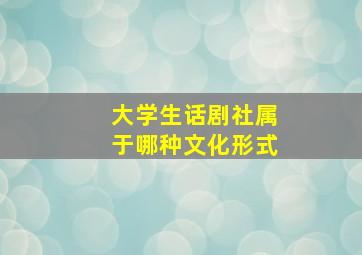 大学生话剧社属于哪种文化形式